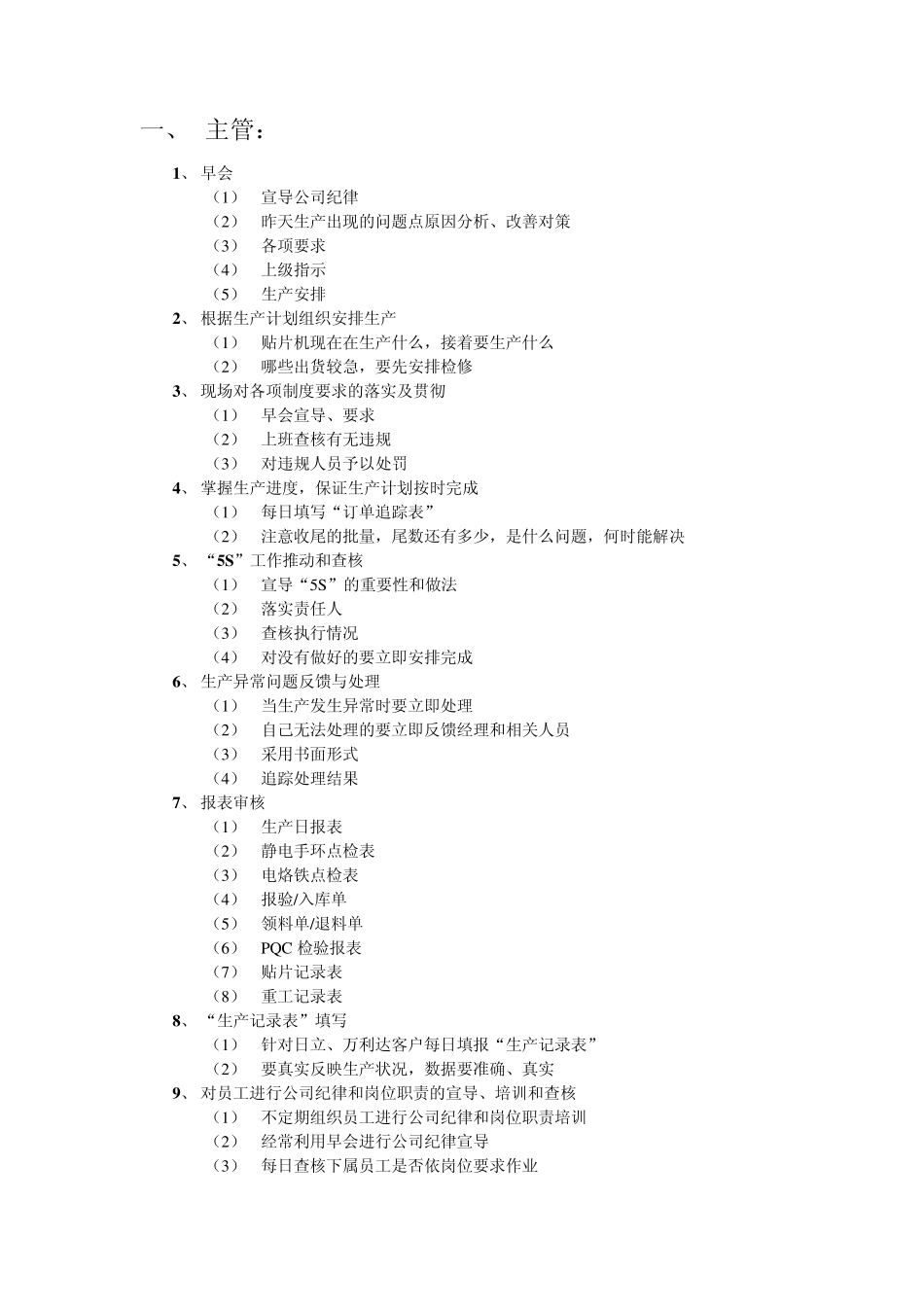 一、 主管：

1、早会
（1） 宣导公司纪律
（2） 昨天生产出现的问题点原因分析、改善对策
（3） 各项要求
（4） 上级指示
（5） 生产安排
2、根据生产计划组织安排生产
（1） 贴片机现在在生产什么，接着要生产什么
（2） 哪些出货较急，要先安排检修
3、现场对各项制度要求的落实及贯彻
（1） 早会宣导、要求
（2） 上班查核有无违规
（3） 对违规人员予以处罚
4、掌握生产进度，保证生产计划按时完成
（1） 每日填写“订单追踪表”
（2） 注意收尾的批量，尾数还有多少，是什么问题，何时能解决
5、“5S”工作推动和查核
（1） 宣导“5S”的重要性和做法
（2） 落实责任人
（3） 查核执行情况
（4） 对没有做好的要立即安排完成
6、生产异常问题反馈与处理
（1） 当生产发生异常时要立即处理
（2） 自己无法处理的要立即反馈经理和相关人员
（3） 采用书面形式
（4） 追踪处理结果
7、报表审核
（1） 生产日报表
（2） 静电手环点检表
（3） 电烙铁点检表
（4） 报验/入库单
（5） 领料单/退料单
（6） PQC 检验报表
（7） 贴片记录表
（8） 重工记录表
8、“生产记录表”填写
（1） 针对日立、万利达客户每日填报“生产记录表”
（2） 要真实反映生产状况，数据要准确、真实
9、对员工进行公司纪律和岗位职责的宣导、培训和查核
（1） 不定期组织员工进行公司纪律和岗位职责培训
（2） 经常利用早会进行公司纪律宣导
（3） 每日查核下属员工是否依岗位要求作业